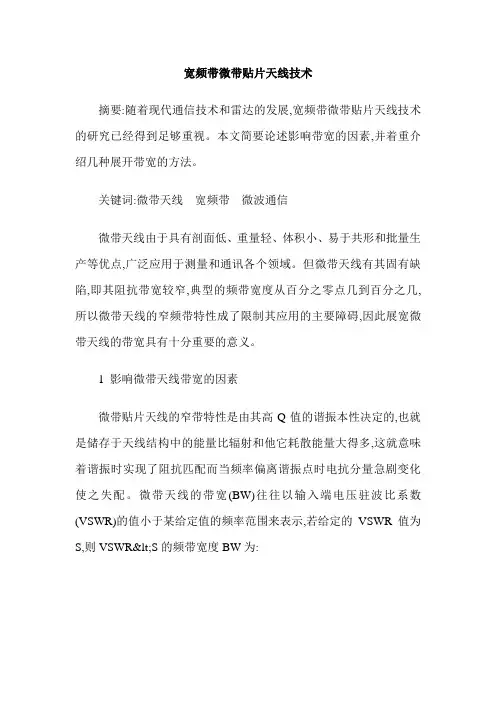 宽频带微带贴片天线技术

摘要:随着现代通信技术和雷达的发展,宽频带微带贴片天线技术的研究已经得到足够重视。本文简要论述影响带宽的因素,并着重介绍几种展开带宽的方法。

关键词:微带天线　宽频带　微波通信

微带天线由于具有剖面低、重量轻、体积小、易于共形和批量生产等优点,广泛应用于测量和通讯各个领域。但微带天线有其固有缺陷,即其阻抗带宽较窄,典型的频带宽度从百分之零点几到百分之几,所以微带天线的窄频带特性成了限制其应用的主要障碍,因此展宽微带天线的带宽具有十分重要的意义。

1 影响微带天线带宽的因素

微带贴片天线的窄带特性是由其高 Q 值的谐振本性决定的,也就是储存于天线结构中的能量比辐射和他它耗散能量大得多,这就意味着谐振时实现了阻抗匹配而当频率偏离谐振点时电抗分量急剧变化使之失配。微带天线的带宽(BW)往往以输入端电压驻波比系数(VSWR)的值小于某给定值的频率范围来表示,若给定的 VSWR 值为 S,则 VSWR&lt;S 的频带宽度 BW 为: